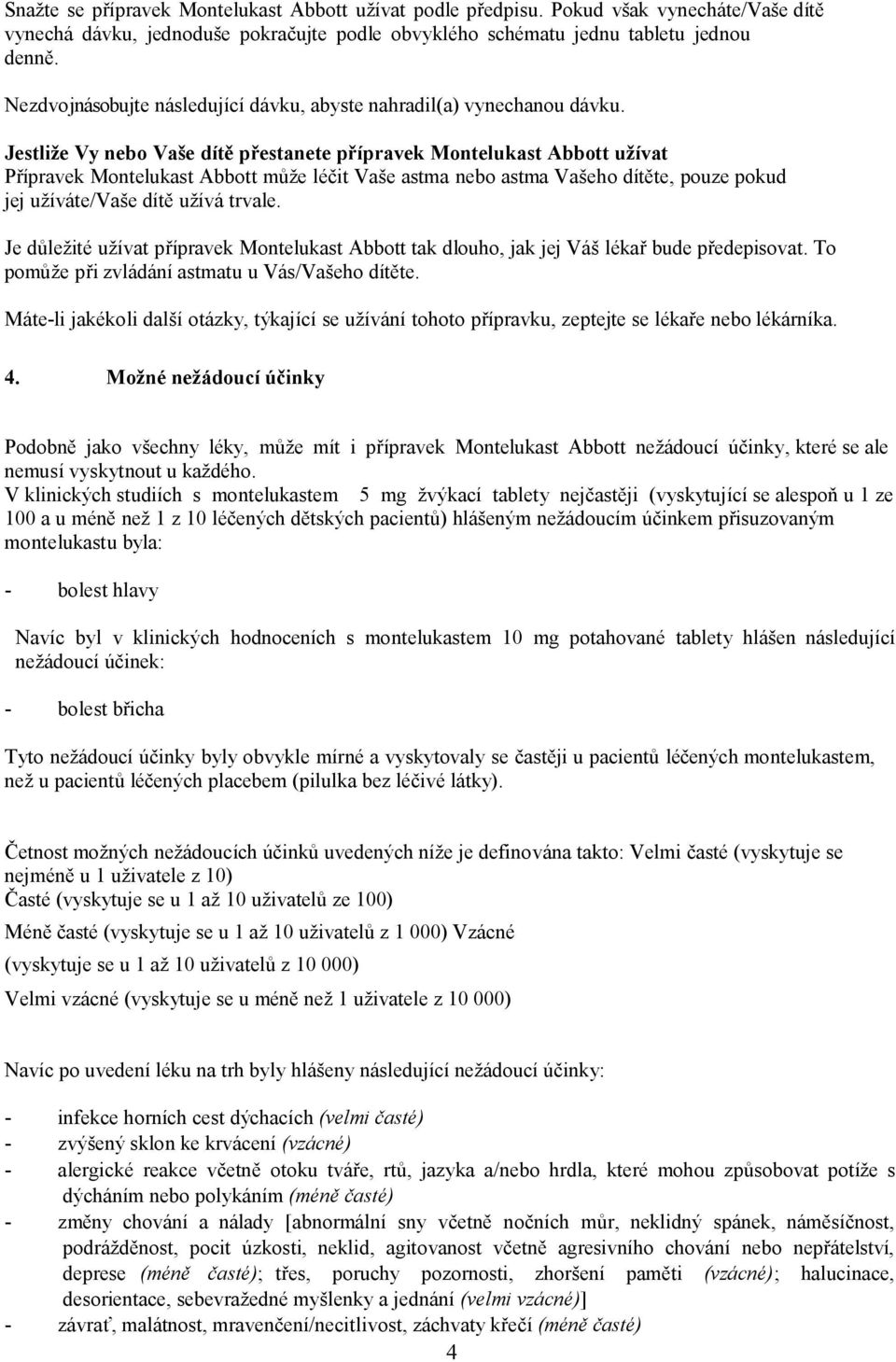 Snažte se přípravek Montelukast Abbott užívat podle předpisu. Pokud však vynecháte/Vaše dítě vynechá dávku, jednoduše pokračujte podle obvyklého schématu jednu tabletu jednou denně.

Nezdvojnásobujte následující dávku, abyste nahradil(a) vynechanou dávku.

Jestliže Vy nebo Vaše dítě přestanete přípravek Montelukast Abbott užívat
Přípravek Montelukast Abbott může léčit Vaše astma nebo astma Vašeho dítěte, pouze pokud jej užíváte/Vaše dítě užívá trvale.

Je důležité užívat přípravek Montelukast Abbott tak dlouho, jak jej Váš lékař bude předepisovat. To pomůže při zvládání astmatu u Vás/Vašeho dítěte.

Máte-li jakékoli další otázky, týkající se užívání tohoto přípravku, zeptejte se lékaře nebo lékárníka.

4. Možné nežádoucí účinky

Podobně jako všechny léky, může mít i přípravek Montelukast Abbott nežádoucí účinky, které se ale nemusí vyskytnout u každého.
V klinických studiích s montelukastem 5 mg žvýkací tablety nejčastěji (vyskytující se alespoň u 1 ze 100 a u méně než 1 z 10 léčených dětských pacientů) hlášeným nežádoucím účinkem přisuzovaným montelukastu byla:

- bolest hlavy

Navíc byl v klinických hodnoceních s montelukastem 10 mg potahované tablety hlášen následující nežádoucí účinek:

- bolest břicha

Tyto nežádoucí účinky byly obvykle mírné a vyskytovaly se častěji u pacientů léčených montelukastem, než u pacientů léčených placebem (pilulka bez léčivé látky).

Četnost možných nežádoucích účinků uvedených níže je definována takto: Velmi časté (vyskytuje se nejméně u 1 uživatele z 10)
Časté (vyskytuje se u 1 až 10 uživatelů ze 100)
Méně časté (vyskytuje se u 1 až 10 uživatelů z 1 000) Vzácné
(vyskytuje se u 1 až 10 uživatelů z 10 000)
Velmi vzácné (vyskytuje se u méně než 1 uživatele z 10 000)

Navíc po uvedení léku na trh byly hlášeny následující nežádoucí účinky:

- infekce horních cest dýchacích (velmi časté)
- zvýšený sklon ke krvácení (vzácné)
- alergické reakce včetně otoku tváře, rtů, jazyka a/nebo hrdla, které mohou způsobovat potíže s dýcháním nebo polykáním (méně časté)
- změny chování a nálady [abnormální sny včetně nočních můr, neklidný spánek, náměsíčnost, podrážděnost, pocit úzkosti, neklid, agitovanost včetně agresivního chování nebo nepřátelství, deprese (méně časté); třes, poruchy pozornosti, zhoršení paměti (vzácné); halucinace, desorientace, sebevražedné myšlenky a jednání (velmi vzácné)]
- závrať, malátnost, mravenčení/necitlivost, záchvaty křečí (méně časté)

4